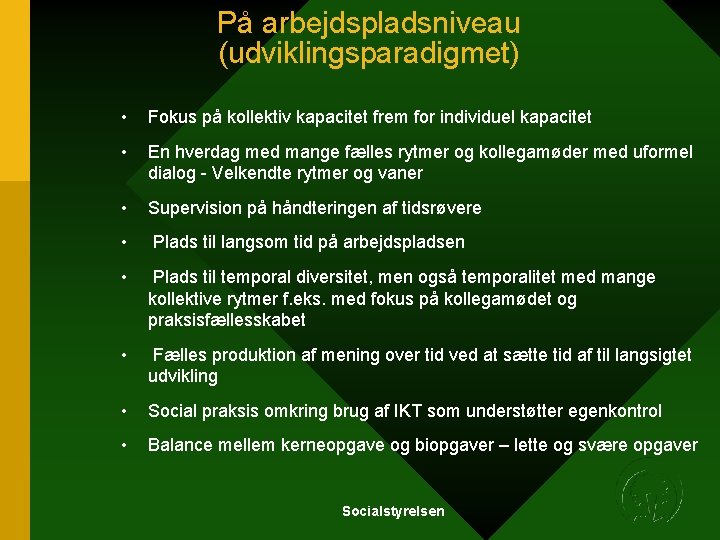 På arbejdspladsniveau
(udviklingsparadigmet)

• Fokus på kollektiv kapacitet frem for individuel kapacitet
• En hverdag med mange fælles rytmer og kollegamøder med uformel dialog - Velkendte rytmer og vaner
• Supervision på håndteringen af tidsrøvere
• Plads til langsom tid på arbejdspladsen
• Plads til temporal diversitet, men også temporalitet med mange kollektive rytmer f.eks. med fokus på kollegamødet og praksisfællesskabet
• Fælles produktion af mening over tid ved at sætte tid af til langsigtet udvikling
• Social praksis omkring brug af IKT som understøtter egenkontrol
• Balance mellem kerneopgave og biopgaver – lette og svære opgaver

Socialstyrelsen